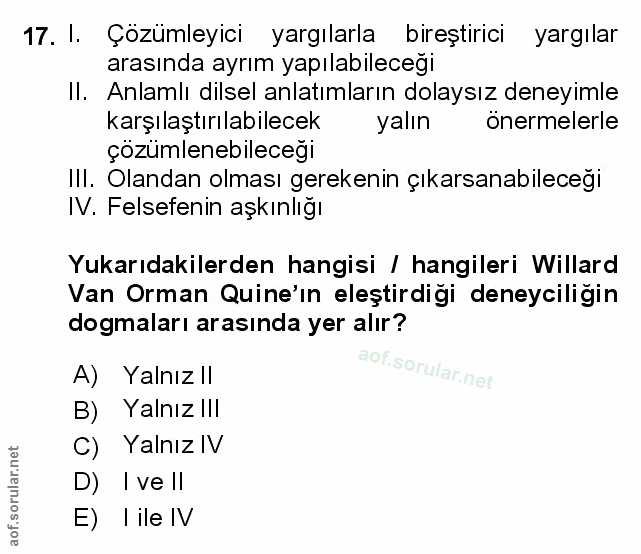 17. I. Çözümleyici yargılarla bireştirici yargılar arasında ayrım yapılabileceği
II. Anlamlı dilsel anlatımların dolaysız deneyimle karşılaştırılabilecek yalın önermelerle çözümlenebileceği
III. Olandan olması gerekenin çıkarsanabileceği
IV. Felsefenin aşkınlığı

Yukarıdakilerden hangisi / hangileri Willard Van Orman Quine'ın eleştirdiği deneyciliğin dogmaları arasında yer alır?

A) Yalnız II
B) Yalnız III
C) Yalnız IV
D) I ve II
E) I ile IV

aof.sorular.net